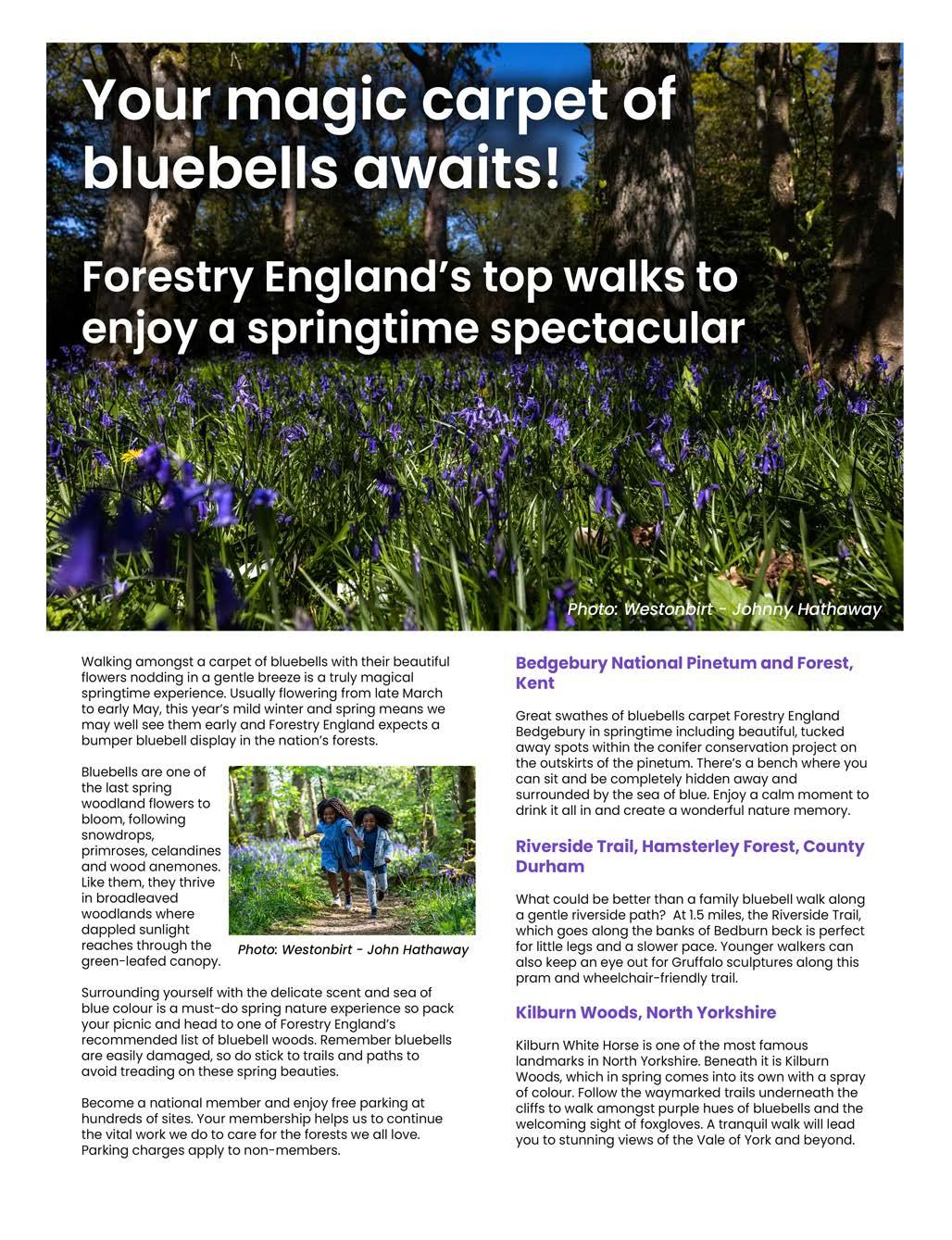 Your magic carpet of bluebells awaits!

Forestry England's top walks to enjoy a springtime spectacular

Photo: Westonbirt - Johnny Hathaway

Walking amongst a carpet of bluebells with their beautiful flowers nodding in a gentle breeze is a truly magical springtime experience. Usually flowering from late March to early May, this year's mild winter and spring means we may well see them early and Forestry England expects a bumper bluebell display in the nation's forests.

Bluebells are one of the last spring woodland flowers to bloom, following snowdrops, primroses, celandines and wood anemones. Like them, they thrive in broadleaved woodlands where dappled sunlight reaches through the green-leafed canopy.

Photo: Westonbirt - John Hathaway

Surrounding yourself with the delicate scent and sea of blue colour is a must-do spring nature experience so pack your picnic and head to one of Forestry England's recommended list of bluebell woods. Remember bluebells are easily damaged, so do stick to trails and paths to avoid treading on these spring beauties.

Become a national member and enjoy free parking at hundreds of sites. Your membership helps us to continue the vital work we do to care for the forests we all love. Parking charges apply to non-members.

Bedgebury National Pinetum and Forest, Kent

Great swathes of bluebells carpet Forestry England Bedgebury in springtime including beautiful, tucked away spots within the conifer conservation project on the outskirts of the pinetum. There's a bench where you can sit and be completely hidden away and surrounded by the sea of blue. Enjoy a calm moment to drink it all in and create a wonderful nature memory.

Riverside Trail, Hamsterley Forest, County Durham

What could be better than a family bluebell walk along a gentle riverside path? At 1.5 miles, the Riverside Trail, which goes along the banks of Bedburn beck is perfect for little legs and a slower pace. Younger walkers can also keep an eye out for Gruffalo sculptures along this pram and wheelchair-friendly trail.

Kilburn Woods, North Yorkshire

Kilburn White Horse is one of the most famous landmarks in North Yorkshire. Beneath it is Kilburn Woods, which in spring comes into its own with a spray of colour. Follow the waymarked trails underneath the cliffs to walk amongst purple hues of bluebells and the welcoming sight of foxgloves. A tranquil walk will lead you to stunning views of the Vale of York and beyond.